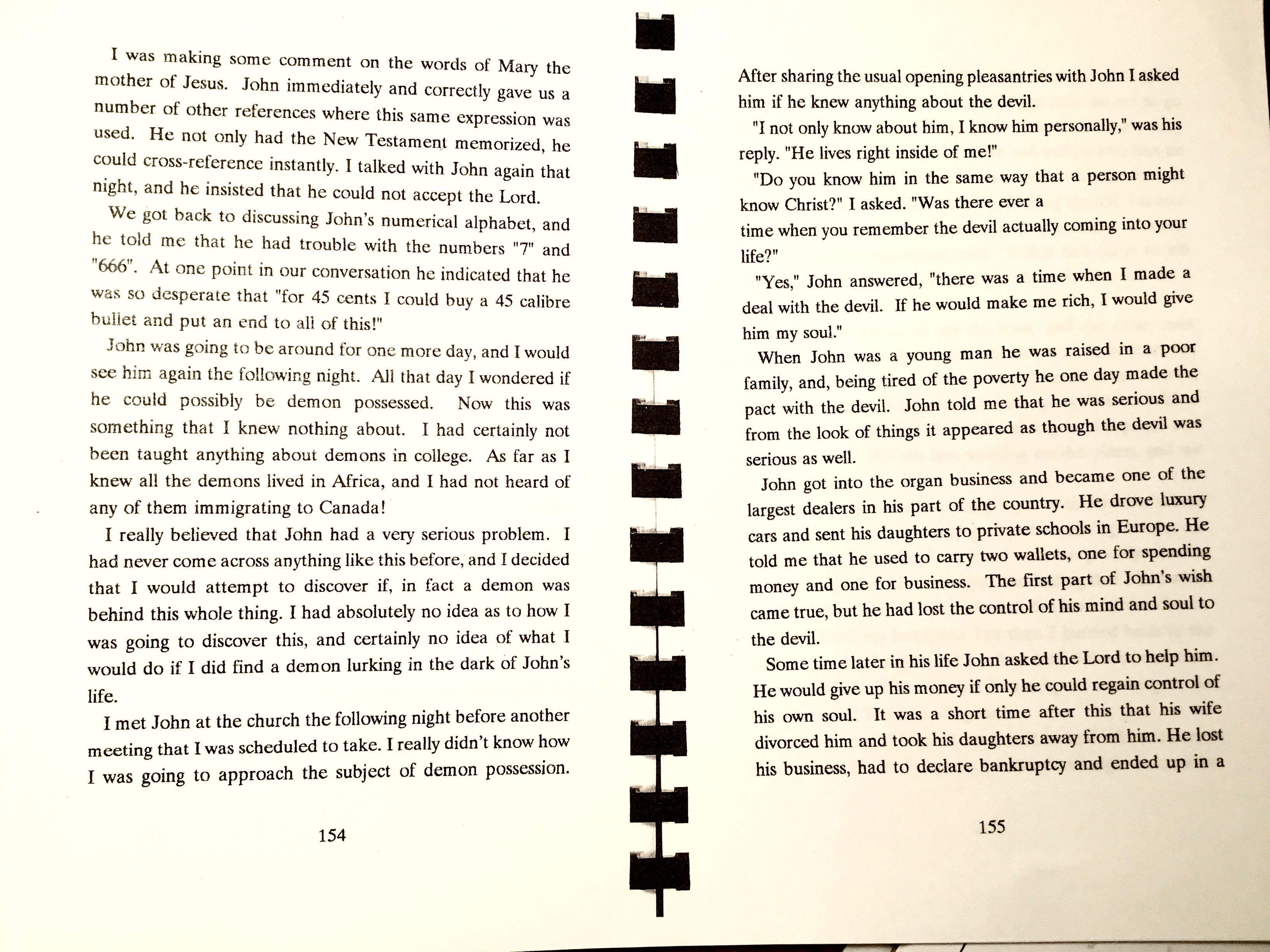 I was making some comment on the words of Mary the mother of Jesus. John immediately and correctly gave us a number of other references where this same expression was used. He not only had the New Testament memorized, he could cross-reference instantly. I talked with John again that night, and he insisted that he could not accept the Lord.

We got back to discussing John's numerical alphabet, and he told me that he had trouble with the numbers "7" and "666". At one point in our conversation he indicated that he was so desperate that "for 45 cents I could buy a 45 calibre bullet and put an end to all of this!"

John was going to be around for one more day, and I would see him again the following night. All that day I wondered if he could possibly be demon possessed. Now this was something that I knew nothing about. I had certainly not been taught anything about demons in college. As far as I knew all the demons lived in Africa, and I had not heard of any of them immigrating to Canada!

I really believed that John had a very serious problem. I had never come across anything like this before, and I decided that I would attempt to discover if, in fact a demon was behind this whole thing. I had absolutely no idea as to how I was going to discover this, and certainly no idea of what I would do if I did find a demon lurking in the dark of John's life.

I met John at the church the following night before another meeting that I was scheduled to take. I really didn't know how I was going to approach the subject of demon possession.

154

After sharing the usual opening pleasantries with John I asked him if he knew anything about the devil.

"I not only know about him, I know him personally," was his reply. "He lives right inside of me!"

"Do you know him in the same way that a person might know Christ?" I asked. "Was there ever a time when you remember the devil actually coming into your life?"

"Yes," John answered, "there was a time when I made a deal with the devil. If he would make me rich, I would give him my soul."

When John was a young man he was raised in a poor family, and, being tired of the poverty he one day made the pact with the devil. John told me that he was serious and from the look of things it appeared as though the devil was serious as well.

John got into the organ business and became one of the largest dealers in his part of the country. He drove luxury cars and sent his daughters to private schools in Europe. He told me that he used to carry two wallets, one for spending money and one for business. The first part of John's wish came true, but he had lost the control of his mind and soul to the devil.

Some time later in his life John asked the Lord to help him. He would give up his money if only he could regain control of his own soul. It was a short time after this that his wife divorced him and took his daughters away from him. He lost his business, had to declare bankruptcy and ended up in a

155